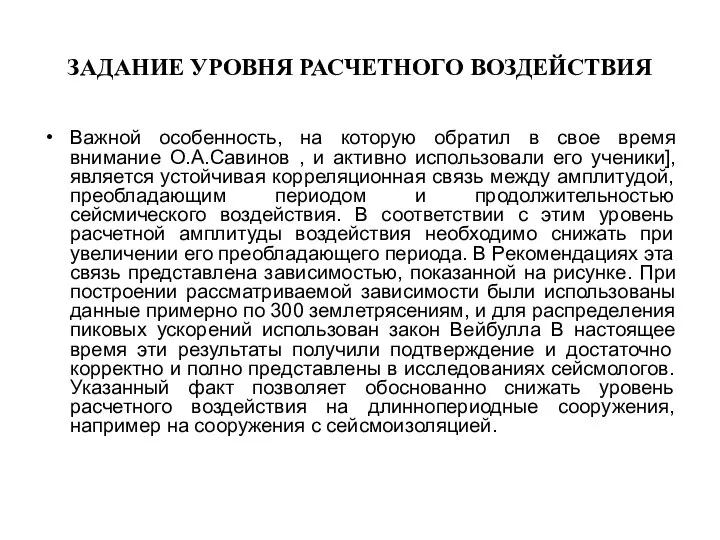 ЗАДАНИЕ УРОВНЯ РАСЧЕТНОГО ВОЗДЕЙСТВИЯ

• Важной особенность, на которую обратил в свое время внимание О.А.Савинов , и активно использовали его ученики], является устойчивая корреляционная связь между амплитудой, преобладающим периодом и продолжительностью сейсмического воздействия. В соответствии с этим уровень расчетной амплитуды воздействия необходимо снижать при увеличении его преобладающего периода. В Рекомендациях эта связь представлена зависимостью, показанной на рисунке. При построении рассматриваемой зависимости были использованы данные примерно по 300 землетрясениям, и для распределения пиковых ускорений использован закон Вейбулла В настоящее время эти результаты получили подтверждение и достаточно корректно и полно представлены в исследованиях сейсмологов. Указанный факт позволяет обоснованно снижать уровень расчетного воздействия на длиннопериодные сооружения, например на сооружения с сейсмоизоляцией.